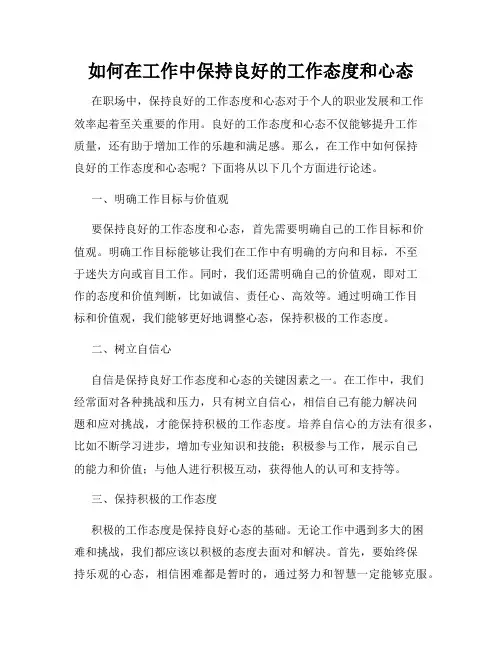 如何在工作中保持良好的工作态度和心态

在职场中，保持良好的工作态度和心态对于个人的职业发展和工作效率起着至关重要的作用。良好的工作态度和心态不仅能够提升工作质量，还有助于增加工作的乐趣和满足感。那么，在工作中如何保持良好的工作态度和心态呢？下面将从以下几个方面进行论述。

一、明确工作目标与价值观

要保持良好的工作态度和心态，首先需要明确自己的工作目标和价值观。明确工作目标能够让我们在工作中有明确的方向和目标，不至于迷失方向或盲目工作。同时，我们还需明确自己的价值观，即对工作的态度和价值判断，比如诚信、责任心、高效等。通过明确工作目标和价值观，我们能够更好地调整心态，保持积极的工作态度。

二、树立自信心

自信是保持良好工作态度和心态的关键因素之一。在工作中，我们经常面对各种挑战和压力，只有树立自信心，相信自己有能力解决问题和应对挑战，才能保持积极的工作态度。培养自信心的方法有很多，比如不断学习进步，增加专业知识和技能；积极参与工作，展示自己的能力和价值；与他人进行积极互动，获得他人的认可和支持等。

三、保持积极的工作态度

积极的工作态度是保持良好心态的基础。无论工作中遇到多大的困难和挑战，我们都应该以积极的态度去面对和解决。首先，要始终保持乐观的心态，相信困难都是暂时的，通过努力和智慧一定能够克服。